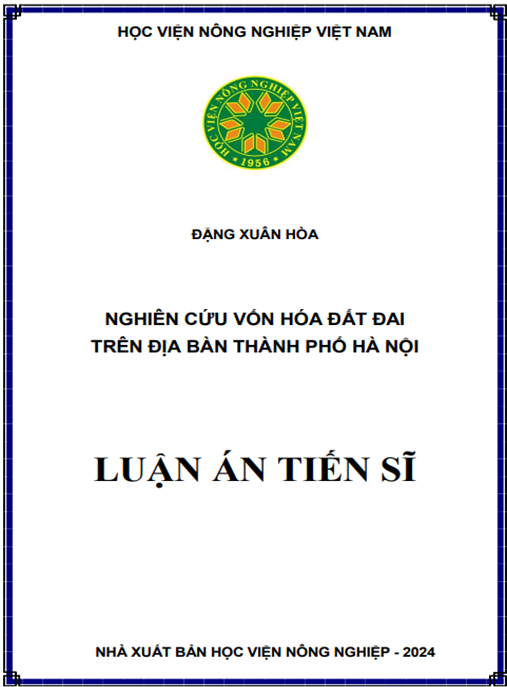 HỌC VIỆN NÔNG NGHIỆP VIỆT NAM

HỌC VIỆN NÔNG NGHIỆP VIỆT NAM
1956

ĐẶNG XUÂN HÒA

NGHIÊN CỨU VỐN HÓA ĐẤT ĐAI
TRÊN ĐỊA BÀN THÀNH PHỐ HÀ NỘI

LUẬN ÁN TIẾN SĨ

NHÀ XUẤT BẢN HỌC VIỆN NÔNG NGHIỆP - 2024